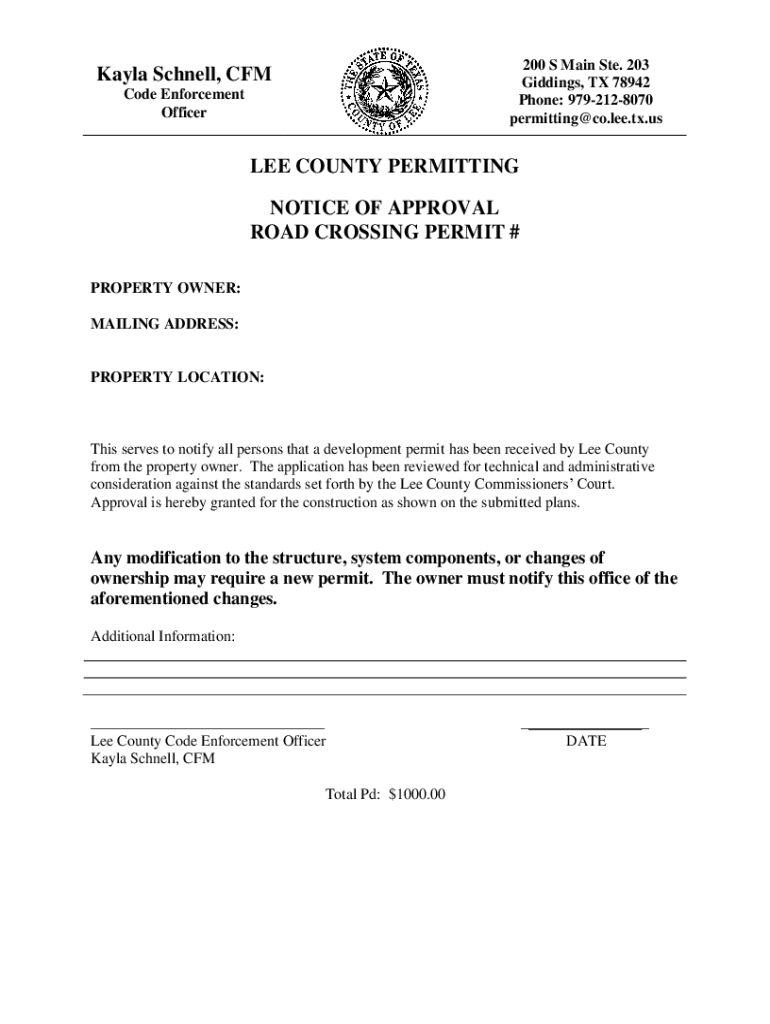 Kayla Schnell, CFM
Code Enforcement Officer

THE STATE OF TEXAS
COUNTY OF LEE

200 S Main Ste. 203
Giddings, TX 78942
Phone: 979-212-8070
permitting@co.lee.tx.us

LEE COUNTY PERMITTING

NOTICE OF APPROVAL
ROAD CROSSING PERMIT #

PROPERTY OWNER:

MAILING ADDRESS:

PROPERTY LOCATION:

This serves to notify all persons that a development permit has been received by Lee County from the property owner. The application has been reviewed for technical and administrative consideration against the standards set forth by the Lee County Commissioners' Court. Approval is hereby granted for the construction as shown on the submitted plans.

Any modification to the structure, system components, or changes of ownership may require a new permit. The owner must notify this office of the aforementioned changes.

Additional Information:

Lee County Code Enforcement Officer
Kayla Schnell, CFM

DATE

Total Pd: $1000.00